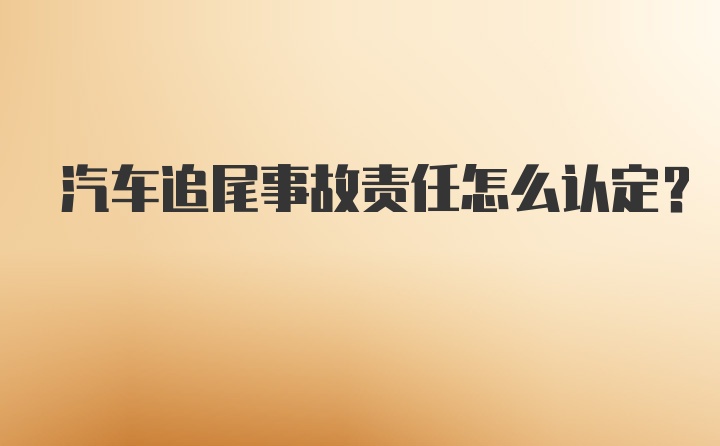 汽车追尾事故责任怎么认定?